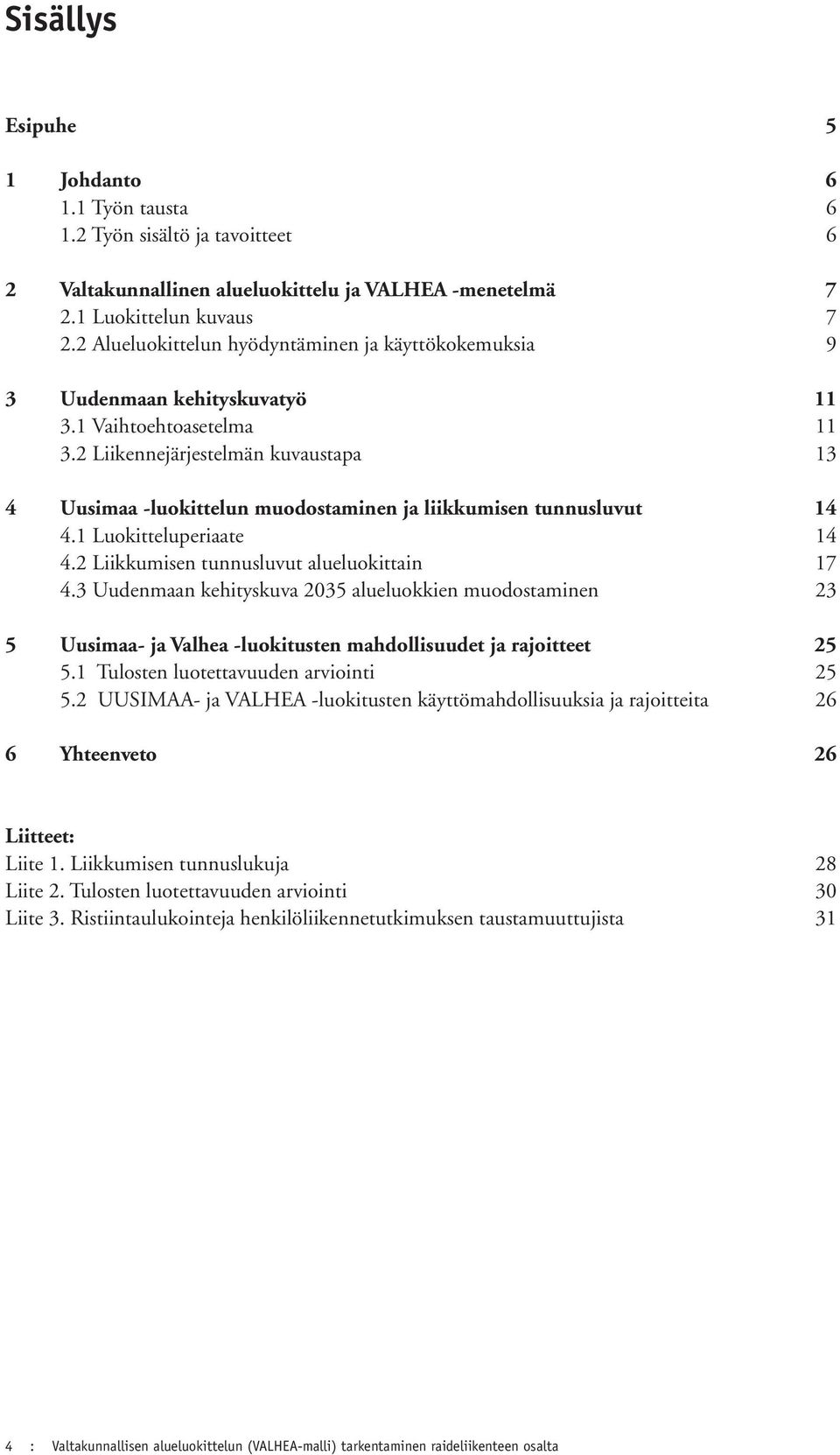 Sisällys

Esipuhe 5

1 Johdanto 6
1.1 Työn tausta 6
1.2 Työn sisältö ja tavoitteet 6

2 Valtakunnallinen alueluokittelu ja VALHEA -menetelmä 7
2.1 Luokittelun kuvaus 7
2.2 Alueluokittelun hyödyntäminen ja käyttökokemuksia 9

3 Uudenmaan kehityskuvatyö 11
3.1 Vaihtoehtoasetelma 11
3.2 Liikennejärjestelmän kuvaustapa 13

4 Uusimaa -luokittelun muodostaminen ja liikkumisen tunnusluvut 14
4.1 Luokitteluperiaate 14
4.2 Liikkumisen tunnusluvut alueluokittain 17
4.3 Uudenmaan kehityskuva 2035 alueluokkien muodostaminen 23

5 Uusimaa- ja Valhea -luokitusten mahdollisuudet ja rajoitteet 25
5.1 Tulosten luotettavuuden arviointi 25
5.2 UUSIMAA- ja VALHEA -luokitusten käyttömahdollisuuksia ja rajoitteita 26

6 Yhteenveto 26

Liitteet:
Liite 1. Liikkumisen tunnuslukuja 28
Liite 2. Tulosten luotettavuuden arviointi 30
Liite 3. Ristiintaulukointeja henkilöliikennetutkimuksen taustamuuttujista 31

4 : Valtakunnallisen alueluokittelun (VALHEA-malli) tarkentaminen raideliikenteen osalta